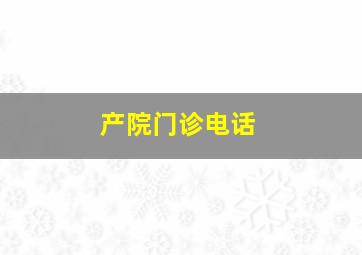 产院门诊电话